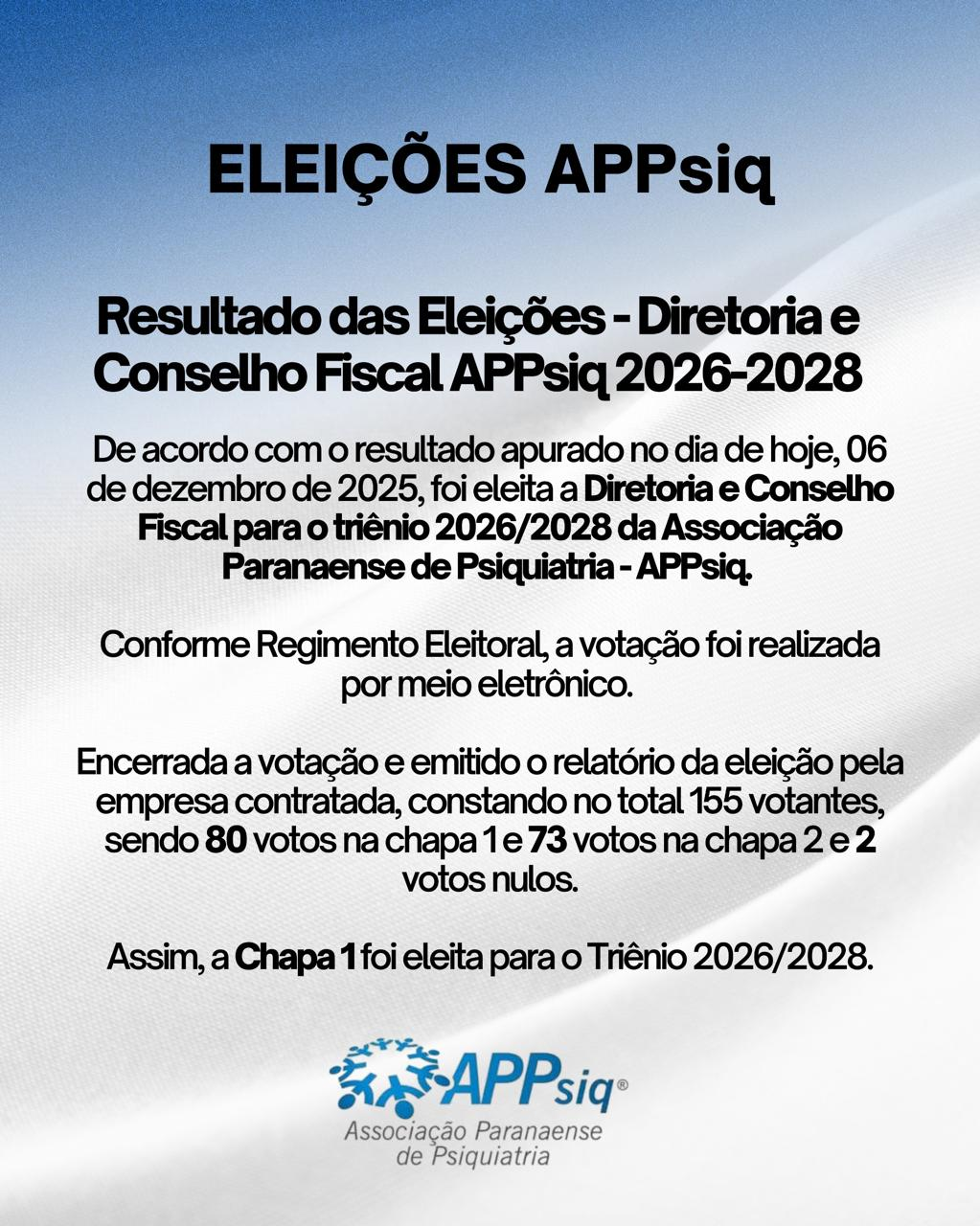 ELEIÇÕES APPsiq

Resultado das Eleições - Diretoria e Conselho Fiscal APPsiq 2026-2028

De acordo com o resultado apurado no dia de hoje, 06 de dezembro de 2025, foi eleita a Diretoria e Conselho Fiscal para o triênio 2026/2028 da Associação Paranaense de Psiquiatria - APPsiq.

Conforme Regimento Eleitoral, a votação foi realizada por meio eletrônico.

Encerrada a votação e emitido o relatório da eleição pela empresa contratada, constando no total 155 votantes, sendo 80 votos na chapa 1 e 73 votos na chapa 2 e 2 votos nulos.

Assim, a Chapa 1 foi eleita para o Triênio 2026/2028.

APPsiq®
Associação Paranaense
de Psiquiatria